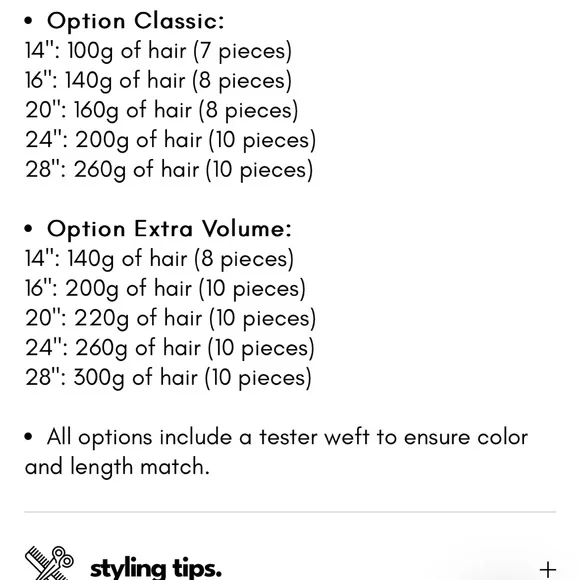 • Option Classic:
14": 100g of hair (7 pieces)
16": 140g of hair (8 pieces)
20": 160g of hair (8 pieces)
24": 200g of hair (10 pieces)
28": 260g of hair (10 pieces)

• Option Extra Volume:
14": 140g of hair (8 pieces)
16": 200g of hair (10 pieces)
20": 220g of hair (10 pieces)
24": 260g of hair (10 pieces)
28": 300g of hair (10 pieces)

• All options include a tester weft to ensure color and length match.

styling tips.

+